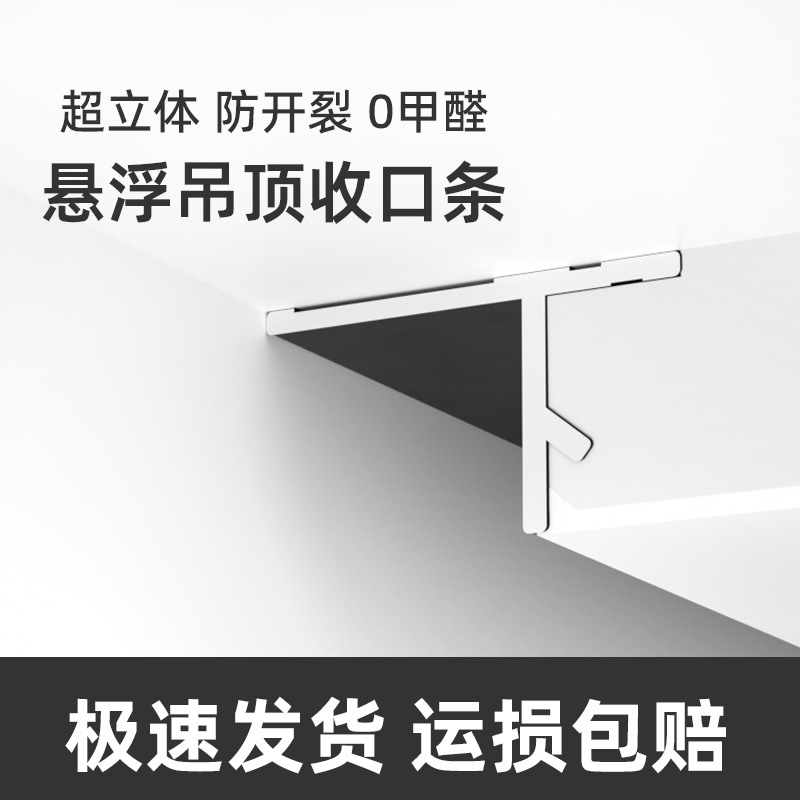 超立体 防开裂 0甲醛
悬浮吊顶收口条

极速发货 运损包赔